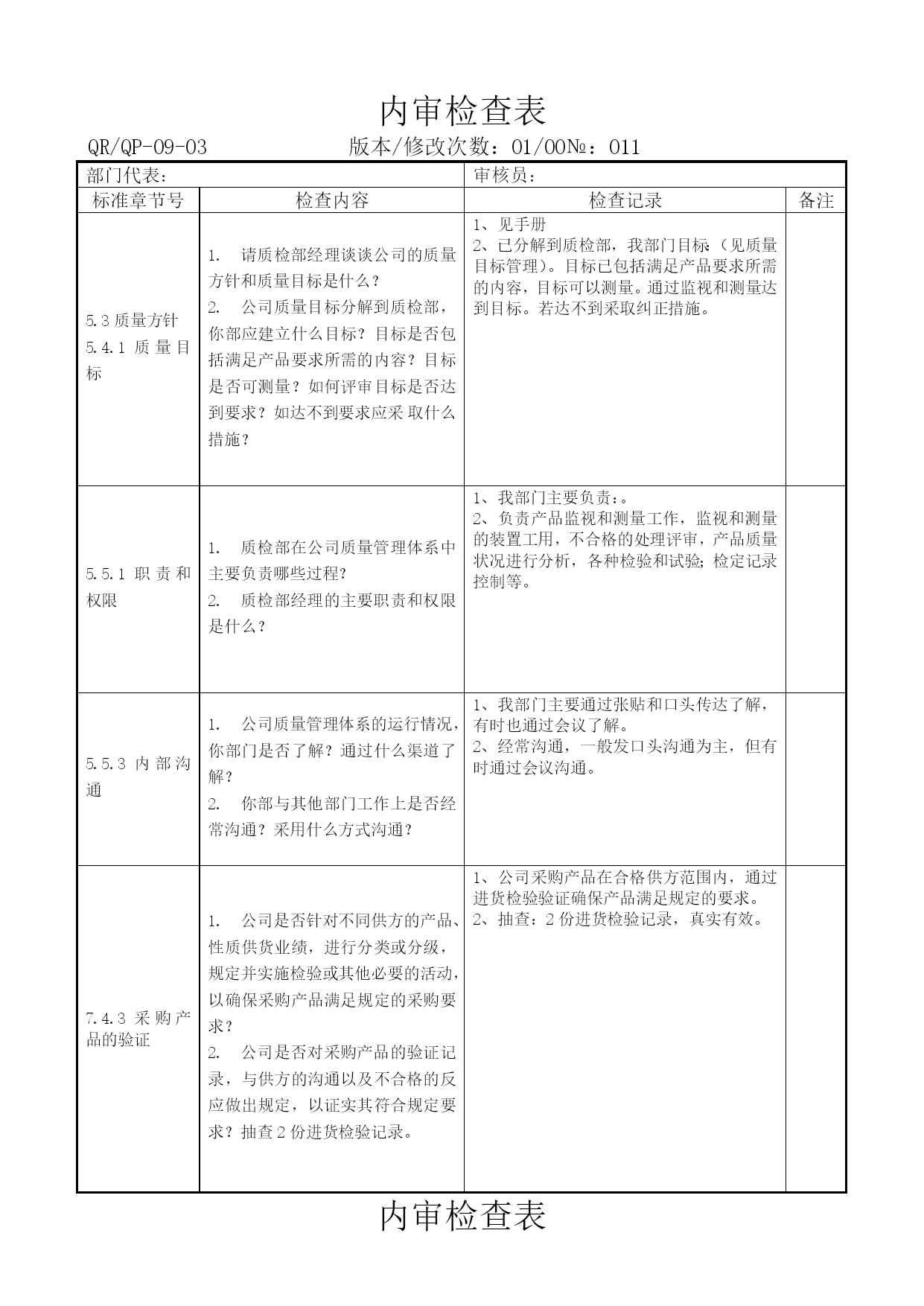 内审检查表

QR/QP-09-03 版本/修改次数：01/00№：011

| 部门代表： | | 审核员： | |
|---|---|---|---|
| 标准章节号 | 检查内容 | 检查记录 | 备注 |
| 5.3 质量方针 5.4.1 质量目标 | 1. 请质检部经理谈谈公司的质量方针和质量目标是什么？ 2. 公司质量目标分解到质检部，你部应建立什么目标？目标是否包括满足产品要求所需的内容？目标是否可测量？如何评审目标是否达到要求？如达不到要求应采 取什么措施？ | 1、见手册 2、已分解到质检部，我部门目标（见质量目标管理）。目标已包括满足产品要求所需的内容，目标可以测量。通过监视和测量达到目标。若达不到采取纠正措施。 | |
| 5.5.1 职责和权限 | 1. 质检部在公司质量管理体系中主要负责哪些过程？ 2. 质检部经理的主要职责和权限是什么？ | 1、我部门主要负责：。 2、负责产品监视和测量工作，监视和测量的装置工用，不合格的处理评审，产品质量状况进行分析，各种检验和试验；检定记录控制等。 | |
| 5.5.3 内部沟通 | 1. 公司质量管理体系的运行情况，你部门是否了解？通过什么渠道了解？ 2. 你部与其他部门工作上是否经常沟通？采用什么方式沟通？ | 1、我部门主要通过张贴和口头传达了解，有时也通过会议了解。 2、经常沟通，一般发口头沟通为主，但有时通过会议沟通。 | |
| 7.4.3 采购产品的验证 | 1. 公司是否针对不同供方的产品、性质供货业绩，进行分类或分级，规定并实施检验或其他必要的活动，以确保采购产品满足规定的采购要求？ 2. 公司是否对采购产品的验证记录，与供方的沟通以及不合格的反应做出规定，以证实其符合规定要求？抽查 2 份进货检验记录。 | 1、公司采购产品在合格供方范围内，通过进货检验验证确保产品满足规定的要求。 2、抽查：2 份进货检验记录，真实有效。 | |

内审检查表